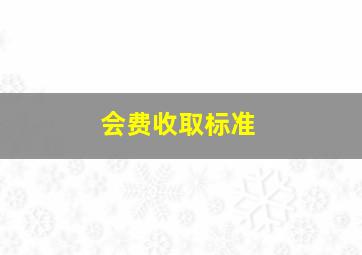 会费收取标准